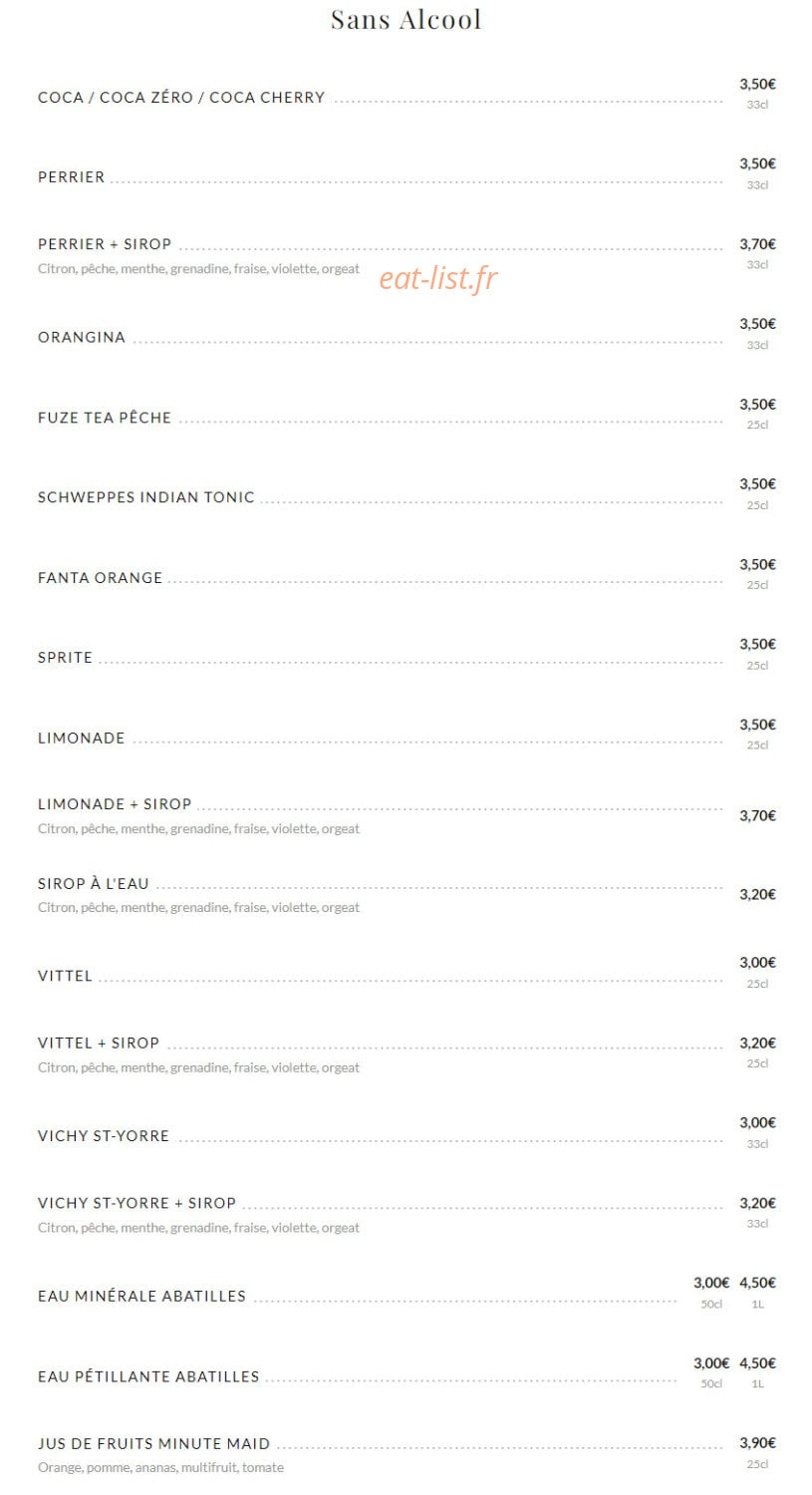 Sans Alcool

COCA / COCA ZÉRO / COCA CHERRY 3,50€ 33cl

PERRIER 3,50€ 33cl

PERRIER + SIROP 3,70€ 33cl
Citron, pêche, menthe, grenadine, fraise, violette, orgeat

eat-list.fr

ORANGINA 3,50€ 33cl

FUZE TEA PÊCHE 3,50€ 25cl

SCHWEPPES INDIAN TONIC 3,50€ 25cl

FANTA ORANGE 3,50€ 25cl

SPRITE 3,50€ 25cl

LIMONADE 3,50€ 25cl

LIMONADE + SIROP 3,70€
Citron, pêche, menthe, grenadine, fraise, violette, orgeat

SIROP À L'EAU 3,20€
Citron, pêche, menthe, grenadine, fraise, violette, orgeat

VITTEL 3,00€ 25cl

VITTEL + SIROP 3,20€ 25cl
Citron, pêche, menthe, grenadine, fraise, violette, orgeat

VICHY ST-YORRE 3,00€ 33cl

VICHY ST-YORRE + SIROP 3,20€ 33cl
Citron, pêche, menthe, grenadine, fraise, violette, orgeat

EAU MINÉRALE ABATILLES 3,00€ 50cl 4,50€ 1L

EAU PÉTILLANTE ABATILLES 3,00€ 50cl 4,50€ 1L

JUS DE FRUITS MINUTE MAID 3,90€ 25cl
Orange, pomme, ananas, multifruit, tomate